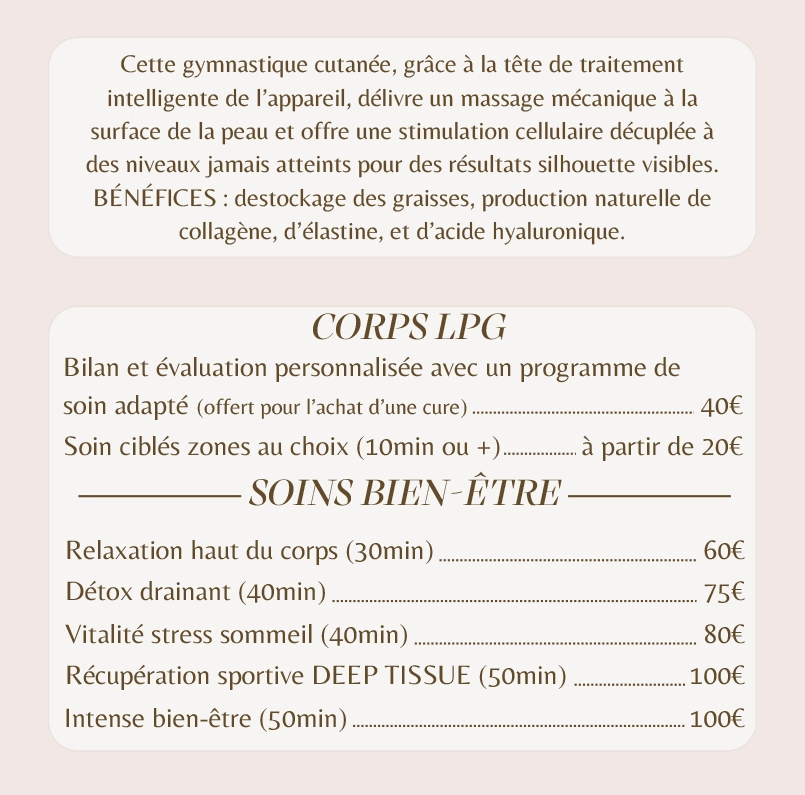 Cette gymnastique cutanée, grâce à la tête de traitement intelligente de l'appareil, délivre un massage mécanique à la surface de la peau et offre une stimulation cellulaire décuplée à des niveaux jamais atteints pour des résultats silhouette visibles. BÉNÉFICES : destockage des graisses, production naturelle de collagène, d'élastine, et d'acide hyaluronique.

CORPS LPG

Bilan et évaluation personnalisée avec un programme de soin adapté (offert pour l'achat d'une cure) 40€

Soin ciblés zones au choix (10min ou +) à partir de 20€

SOINS BIEN-ÊTRE

Relaxation haut du corps (30min) 60€

Détox drainant (40min) 75€

Vitalité stress sommeil (40min) 80€

Récupération sportive DEEP TISSUE (50min) 100€

Intense bien-être (50min) 100€